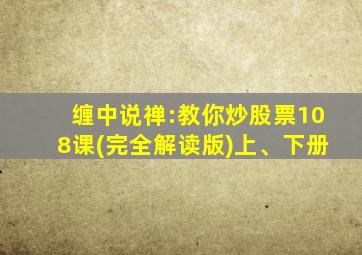 缠中说禅:教你炒股票108课(完全解读版)上、下册